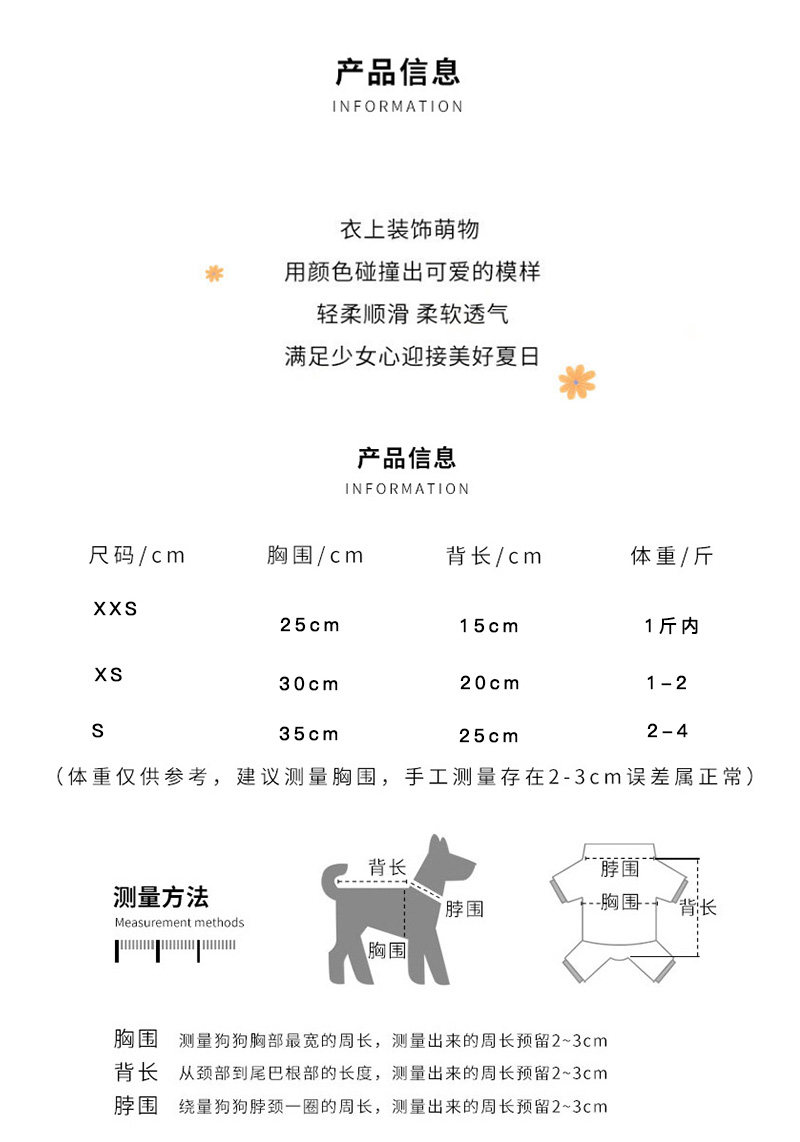 产品信息
INFORMATION

衣上装饰萌物
用颜色碰撞出可爱的模样
轻柔顺滑 柔软透气
满足少女心迎接美好夏日

产品信息
INFORMATION

| 尺码/cm | 胸围/cm | 背长/cm | 体重/斤 |
|---|---|---|---|
| XXS | 25cm | 15cm | 1斤内 |
| XS | 30cm | 20cm | 1-2 |
| S | 35cm | 25cm | 2-4 |

（体重仅供参考，建议测量胸围，手工测量存在2-3cm误差属正常）

测量方法
Measurement methods

背长
脖围
胸围

脖围
胸围
背长

胸围 测量狗狗胸部最宽的周长，测量出来的周长预留2~3cm
背长 从颈部到尾巴根部的长度，测量出来的周长预留2~3cm
脖围 绕量狗狗脖颈一圈的周长，测量出来的周长预留2~3cm